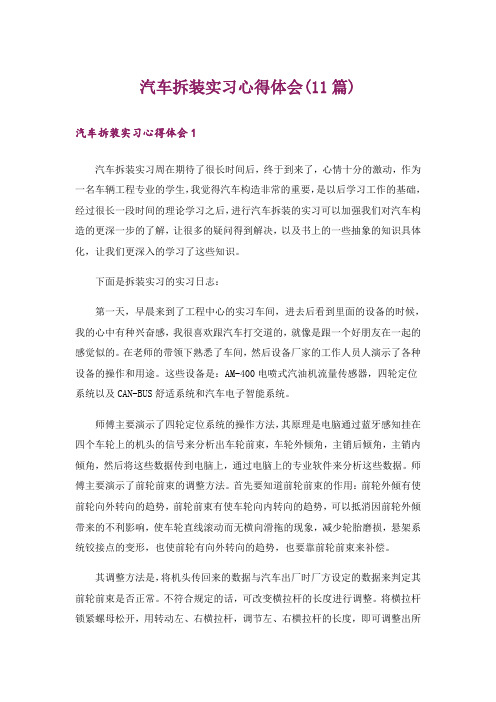 汽车拆装实习心得体会(11篇)

汽车拆装实习心得体会1

汽车拆装实习周在期待了很长时间后，终于到来了，心情十分的激动，作为一名车辆工程专业的学生，我觉得汽车构造非常的重要，是以后学习工作的基础，经过很长一段时间的理论学习之后，进行汽车拆装的实习可以加强我们对汽车构造的更深一步的了解，让很多的疑问得到解决，以及书上的一些抽象的知识具体化，让我们更深入的学习了这些知识。

下面是拆装实习的实习日志：

第一天，早晨来到了工程中心的实习车间，进去后看到里面的设备的时候，我的心中有种兴奋感，我很喜欢跟汽车打交道的，就像是跟一个好朋友在一起的感觉似的。在老师的带领下熟悉了车间，然后设备厂家的工作人员人演示了各种设备的操作和用途。这些设备是：AM-400电喷式汽油机流量传感器，四轮定位系统以及CAN-BUS舒适系统和汽车电子智能系统。

师傅主要演示了四轮定位系统的操作方法，其原理是电脑通过蓝牙感知挂在四个车轮上的机头的信号来分析出车轮前束，车轮外倾角，主销后倾角，主销内倾角，然后将这些数据传到电脑上，通过电脑上的专业软件来分析这些数据。师傅主要演示了前轮前束的调整方法。首先要知道前轮前束的作用：前轮外倾有使前轮向外转向的趋势，前轮前束有使车轮向内转向的趋势，可以抵消因前轮外倾带来的不利影响，使车轮直线滚动而无横向滑拖的现象，减少轮胎磨损，悬架系统铰接点的变形，也使前轮有向外转向的趋势，也要靠前轮前束来补偿。

其调整方法是，将机头传回来的数据与汽车出厂时厂方设定的数据来判定其前轮前束是否正常。不符合规定的话，可改变横拉杆的长度进行调整。将横拉杆锁紧螺母松开，用转动左、右横拉杆，调节左、右横拉杆的长度，即可调整出所